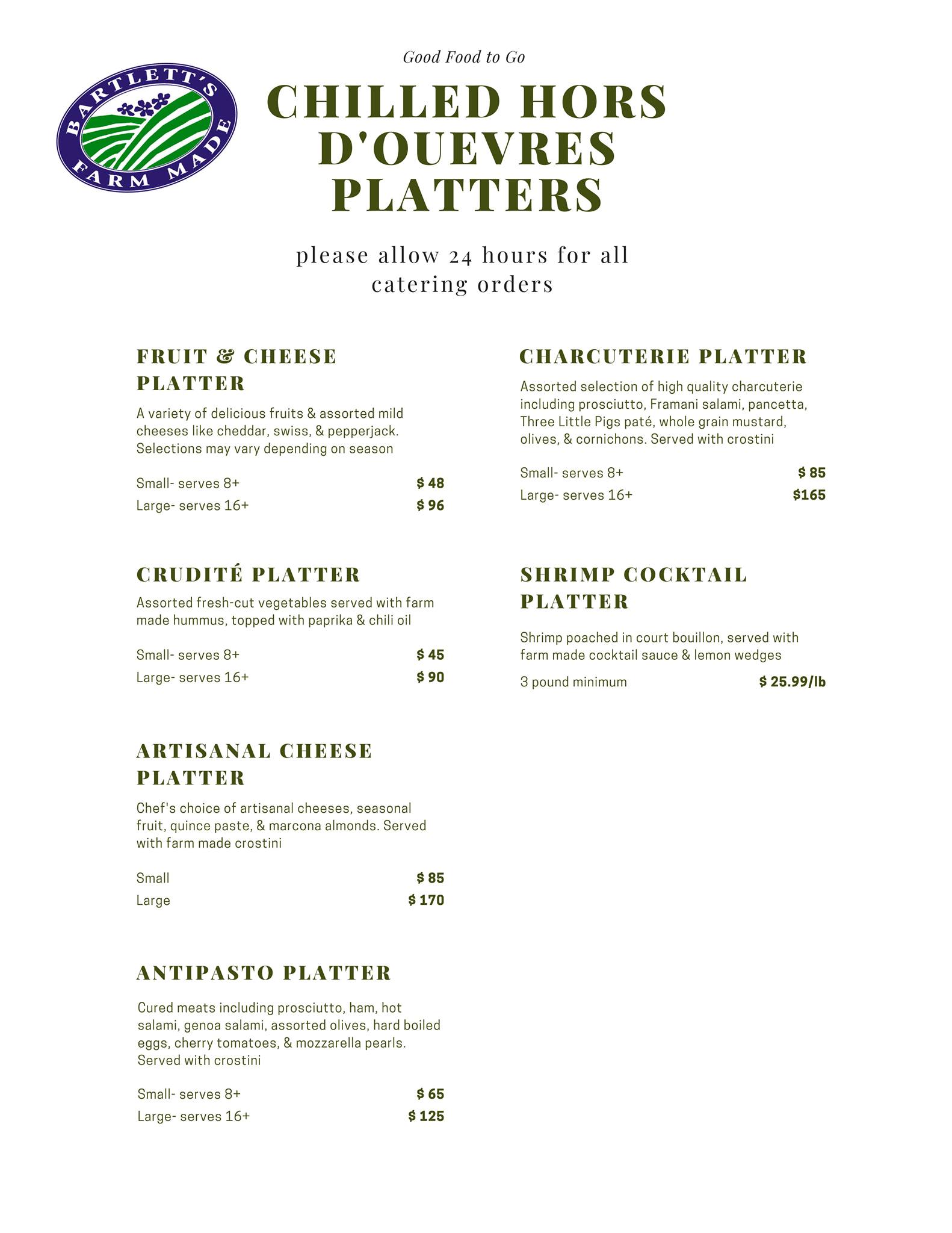 BARTLETT'S FARM MADE

Good Food to Go

CHILLED HORS D'OUEVRES PLATTERS

please allow 24 hours for all catering orders

FRUIT & CHEESE PLATTER

A variety of delicious fruits & assorted mild cheeses like cheddar, swiss, & pepperjack. Selections may vary depending on season

Small- serves 8+ $ 48
Large- serves 16+ $ 96

CRUDITÉ PLATTER

Assorted fresh-cut vegetables served with farm made hummus, topped with paprika & chili oil

Small- serves 8+ $ 45
Large- serves 16+ $ 90

ARTISANAL CHEESE PLATTER

Chef's choice of artisanal cheeses, seasonal fruit, quince paste, & marcona almonds. Served with farm made crostini

Small $ 85
Large $ 170

ANTIPASTO PLATTER

Cured meats including prosciutto, ham, hot salami, genoa salami, assorted olives, hard boiled eggs, cherry tomatoes, & mozzarella pearls. Served with crostini

Small- serves 8+ $ 65
Large- serves 16+ $ 125

CHARCUTERIE PLATTER

Assorted selection of high quality charcuterie including prosciutto, Framani salami, pancetta, Three Little Pigs paté, whole grain mustard, olives, & cornichons. Served with crostini

Small- serves 8+ $ 85
Large- serves 16+ $165

SHRIMP COCKTAIL PLATTER

Shrimp poached in court bouillon, served with farm made cocktail sauce & lemon wedges

3 pound minimum $ 25.99/lb